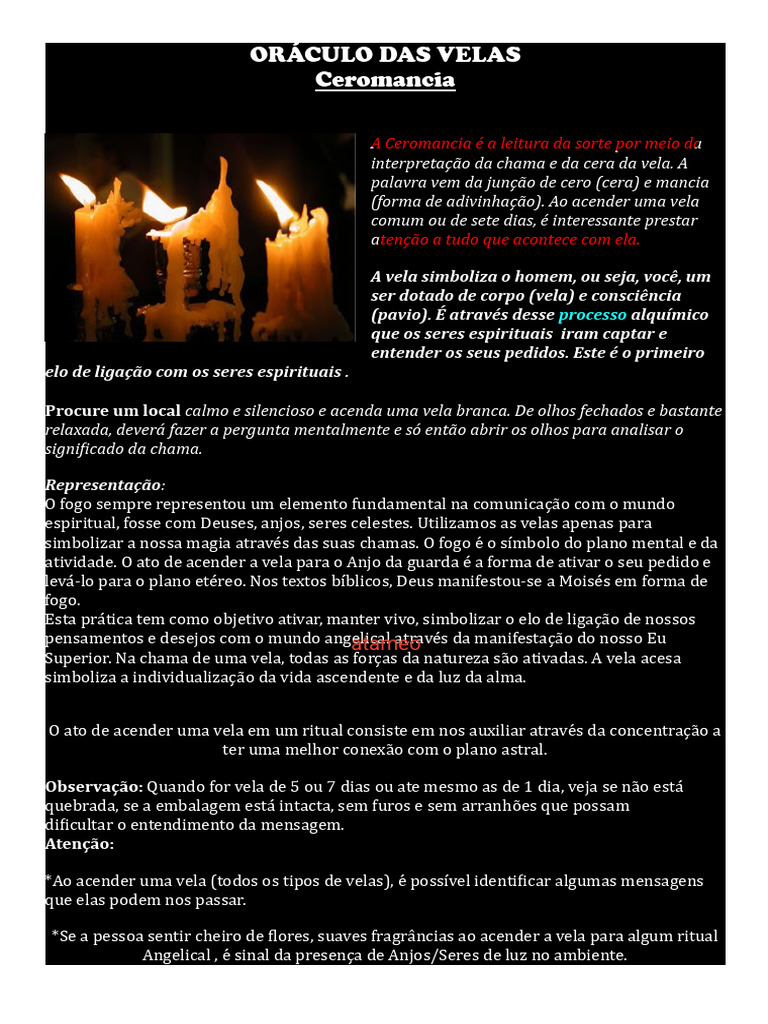 ORÁCULO DAS VELAS
Ceromancia

A Ceromancia é a leitura da sorte por meio da interpretação da chama e da cera da vela. A palavra vem da junção de cero (cera) e mancia (forma de adivinhação). Ao acender uma vela comum ou de sete dias, é interessante prestar atenção a tudo que acontece com ela.

A vela simboliza o homem, ou seja, você, um ser dotado de corpo (vela) e consciência (pavio). É através desse processo alquímico que os seres espirituais iram captar e entender os seus pedidos. Este é o primeiro elo de ligação com os seres espirituais .

Procure um local calmo e silencioso e acenda uma vela branca. De olhos fechados e bastante relaxada, deverá fazer a pergunta mentalmente e só então abrir os olhos para analisar o significado da chama.

Representação:
O fogo sempre representou um elemento fundamental na comunicação com o mundo espiritual, fosse com Deuses, anjos, seres celestes. Utilizamos as velas apenas para simbolizar a nossa magia através das suas chamas. O fogo é o símbolo do plano mental e da atividade. O ato de acender a vela para o Anjo da guarda é a forma de ativar o seu pedido e levá-lo para o plano etéreo. Nos textos bíblicos, Deus manifestou-se a Moisés em forma de fogo.
Esta prática tem como objetivo ativar, manter vivo, simbolizar o elo de ligação de nossos pensamentos e desejos com o mundo angelical através da manifestação do nosso Eu Superior. Na chama de uma vela, todas as forças da natureza são ativadas. A vela acesa simboliza a individualização da vida ascendente e da luz da alma.

atameo

O ato de acender uma vela em um ritual consiste em nos auxiliar através da concentração a ter uma melhor conexão com o plano astral.

Observação: Quando for vela de 5 ou 7 dias ou ate mesmo as de 1 dia, veja se não está quebrada, se a embalagem está intacta, sem furos e sem arranhões que possam dificultar o entendimento da mensagem.
Atenção:

*Ao acender uma vela (todos os tipos de velas), é possível identificar algumas mensagens que elas podem nos passar.

*Se a pessoa sentir cheiro de flores, suaves fragrâncias ao acender a vela para algum ritual Angelical , é sinal da presença de Anjos/Seres de luz no ambiente.